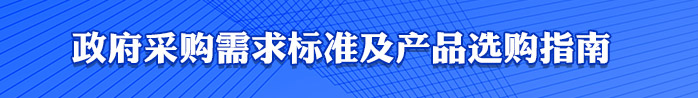 政府采购需求标准及产品选购指南